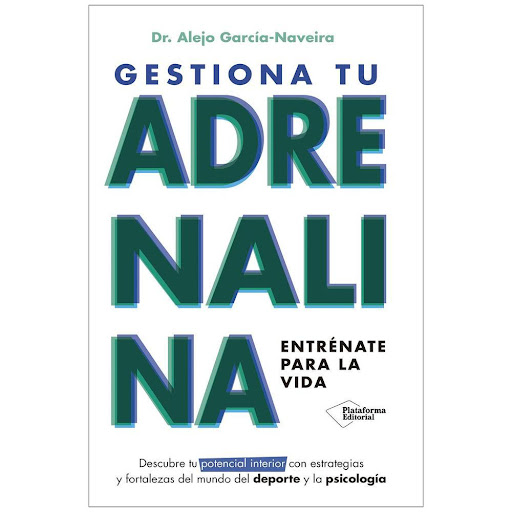 Dr. Alejo García-Naveira

GESTIONA TU

ADRE
NALI
NA

ENTRÉNATE PARA LA VIDA

Plataforma Editorial

Descubre tu potencial interior con estrategias y fortalezas del mundo del deporte y la psicología